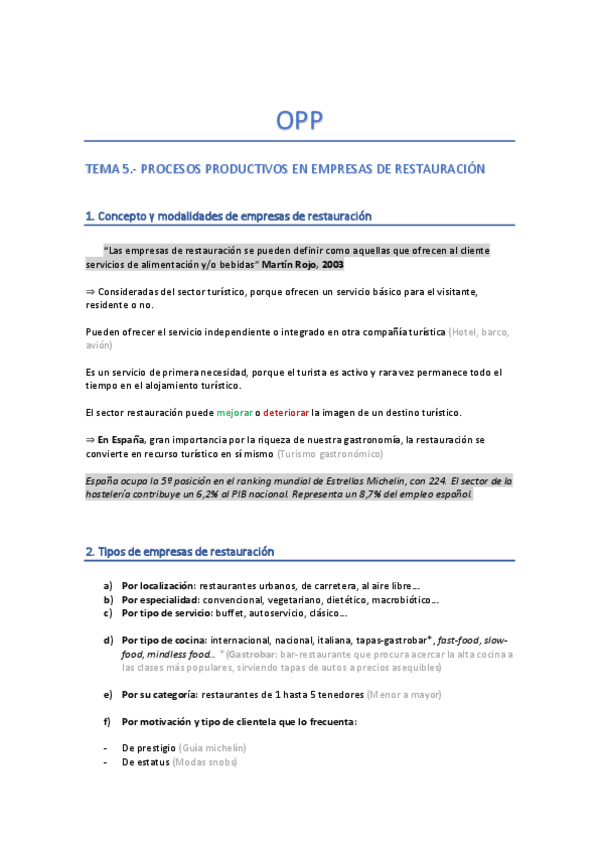 OPP

TEMA 5.- PROCESOS PRODUCTIVOS EN EMPRESAS DE RESTAURACIÓN

1. Concepto y modalidades de empresas de restauración

"Las empresas de restauración se pueden definir como aquellas que ofrecen al cliente servicios de alimentación y/o bebidas" Martín Rojo, 2003

⇒ Consideradas del sector turístico, porque ofrecen un servicio básico para el visitante, residente o no.

Pueden ofrecer el servicio independiente o integrado en otra compañía turística (Hotel, barco, avión)

Es un servicio de primera necesidad, porque el turista es activo y rara vez permanece todo el tiempo en el alojamiento turístico.

El sector restauración puede mejorar o deteriorar la imagen de un destino turístico.

⇒ En España, gran importancia por la riqueza de nuestra gastronomía, la restauración se convierte en recurso turístico en sí mismo (Turismo gastronómico)

España ocupa la 5º posición en el ranking mundial de Estrellas Michelin, con 224. El sector de la hostelería contribuye un 6,2% al PIB nacional. Representa un 8,7% del empleo español.

2. Tipos de empresas de restauración

a) Por localización: restaurantes urbanos, de carretera, al aire libre…
b) Por especialidad: convencional, vegetariano, dietético, macrobiótico…
c) Por tipo de servicio: buffet, autoservicio, clásico…

d) Por tipo de cocina: internacional, nacional, italiana, tapas-gastrobar*, fast-food, slow-food, mindless food… * (Gastrobar: bar-restaurante que procura acercar la alta cocina a las clases más populares, sirviendo tapas de autos a precios asequibles)

e) Por su categoría: restaurantes de 1 hasta 5 tenedores (Menor a mayor)

f) Por motivación y tipo de clientela que lo frecuenta:

- De prestigio (Guía michelin)
- De estatus (Modas snobs)